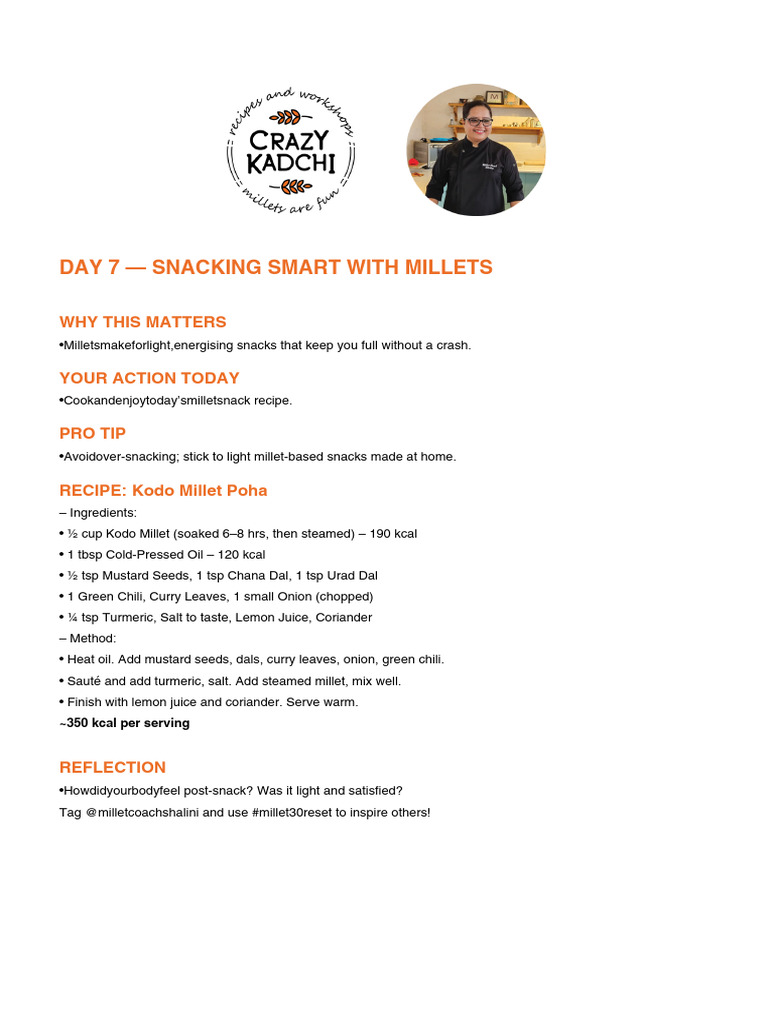 recipes and workshops
CRAZY KADCHI
millets are fun

DAY 7 — SNACKING SMART WITH MILLETS

WHY THIS MATTERS

•Milletsmakeforlight,energising snacks that keep you full without a crash.

YOUR ACTION TODAY

•Cookandenjoytoday'smilletsnack recipe.

PRO TIP

•Avoidover-snacking; stick to light millet-based snacks made at home.

RECIPE: Kodo Millet Poha

– Ingredients:
• ½ cup Kodo Millet (soaked 6–8 hrs, then steamed) – 190 kcal
• 1 tbsp Cold-Pressed Oil – 120 kcal
• ½ tsp Mustard Seeds, 1 tsp Chana Dal, 1 tsp Urad Dal
• 1 Green Chili, Curry Leaves, 1 small Onion (chopped)
• ¼ tsp Turmeric, Salt to taste, Lemon Juice, Coriander
– Method:
• Heat oil. Add mustard seeds, dals, curry leaves, onion, green chili.
• Sauté and add turmeric, salt. Add steamed millet, mix well.
• Finish with lemon juice and coriander. Serve warm.
~350 kcal per serving

REFLECTION

•Howdidyourbodyfeel post-snack? Was it light and satisfied?
Tag @milletcoachshalini and use #millet30reset to inspire others!